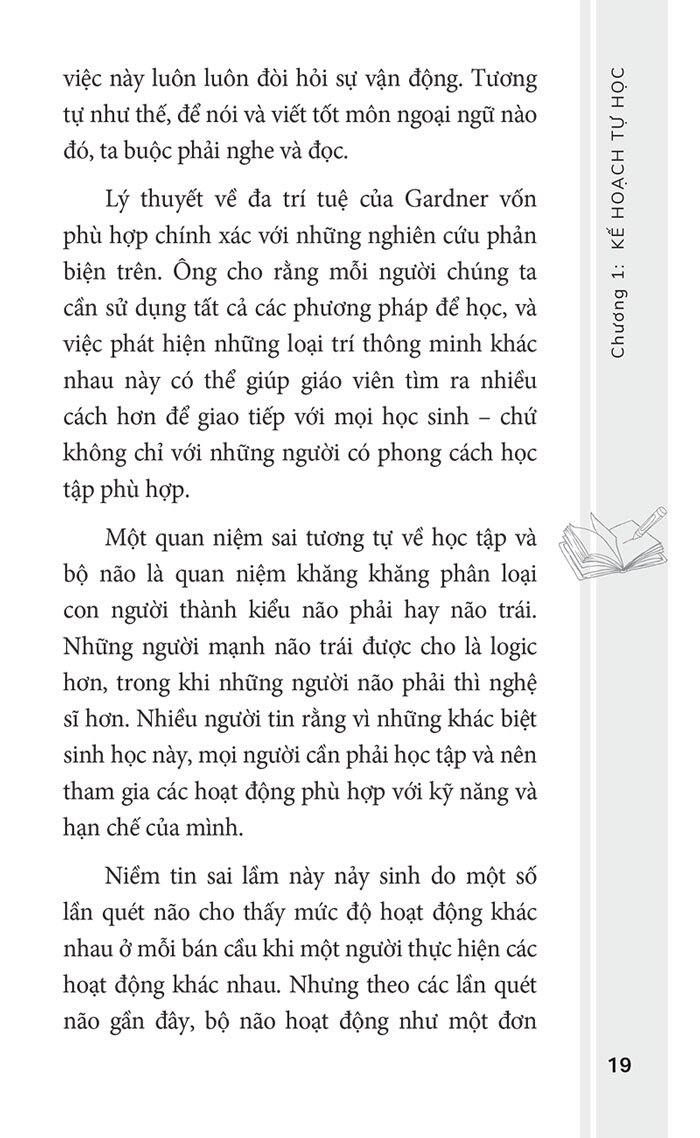 việc này luôn luôn đòi hỏi sự vận động. Tương tự như thế, để nói và viết tốt môn ngoại ngữ nào đó, ta buộc phải nghe và đọc.

Lý thuyết về đa trí tuệ của Gardner vốn phù hợp chính xác với những nghiên cứu phản biện trên. Ông cho rằng mỗi người chúng ta cần sử dụng tất cả các phương pháp để học, và việc phát hiện những loại trí thông minh khác nhau này có thể giúp giáo viên tìm ra nhiều cách hơn để giao tiếp với mọi học sinh – chứ không chỉ với những người có phong cách học tập phù hợp.

Một quan niệm sai tương tự về học tập và bộ não là quan niệm khăng khăng phân loại con người thành kiểu não phải hay não trái. Những người mạnh não trái được cho là logic hơn, trong khi những người não phải thì nghệ sĩ hơn. Nhiều người tin rằng vì những khác biệt sinh học này, mọi người cần phải học tập và nên tham gia các hoạt động phù hợp với kỹ năng và hạn chế của mình.

Niềm tin sai lầm này nảy sinh do một số lần quét não cho thấy mức độ hoạt động khác nhau ở mỗi bán cầu khi một người thực hiện các hoạt động khác nhau. Nhưng theo các lần quét não gần đây, bộ não hoạt động như một đơn

Chương 1: KẾ HOẠCH TỰ HỌC

19